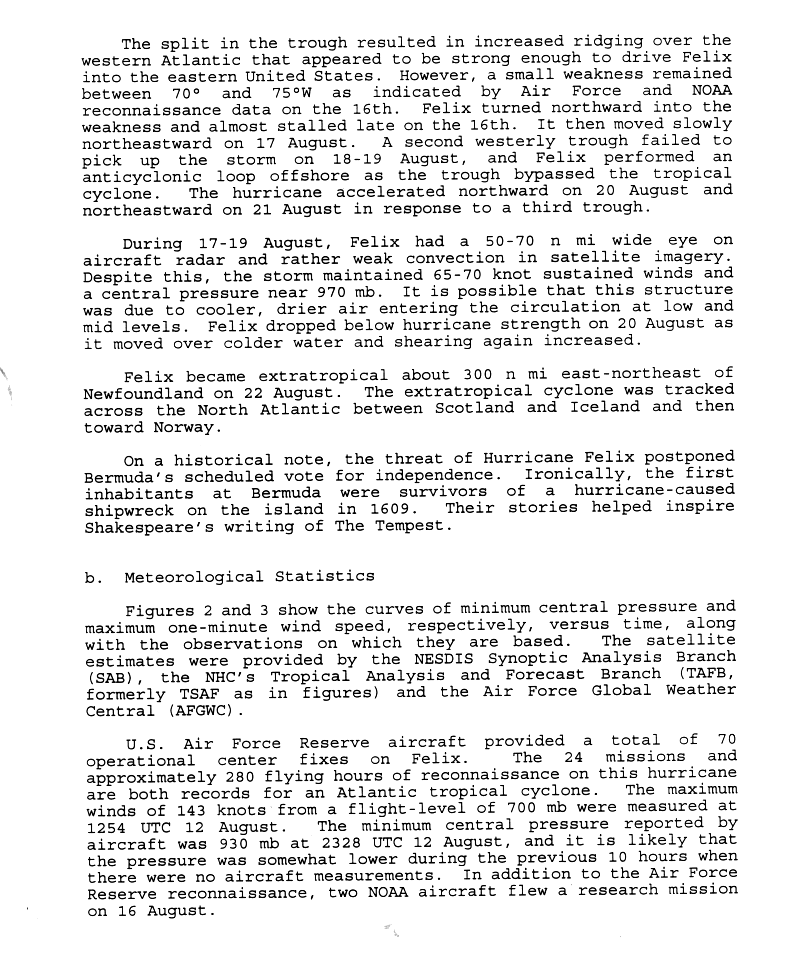 The split in the trough resulted in increased ridging over the western Atlantic that appeared to be strong enough to drive Felix into the eastern United States. However, a small weakness remained between 70° and 75°W as indicated by Air Force and NOAA reconnaissance data on the 16th. Felix turned northward into the weakness and almost stalled late on the 16th. It then moved slowly northeastward on 17 August. A second westerly trough failed to pick up the storm on 18-19 August, and Felix performed an anticyclonic loop offshore as the trough bypassed the tropical cyclone. The hurricane accelerated northward on 20 August and northeastward on 21 August in response to a third trough.

During 17-19 August, Felix had a 50-70 n mi wide eye on aircraft radar and rather weak convection in satellite imagery. Despite this, the storm maintained 65-70 knot sustained winds and a central pressure near 970 mb. It is possible that this structure was due to cooler, drier air entering the circulation at low and mid levels. Felix dropped below hurricane strength on 20 August as it moved over colder water and shearing again increased.

Felix became extratropical about 300 n mi east-northeast of Newfoundland on 22 August. The extratropical cyclone was tracked across the North Atlantic between Scotland and Iceland and then toward Norway.

On a historical note, the threat of Hurricane Felix postponed Bermuda's scheduled vote for independence. Ironically, the first inhabitants at Bermuda were survivors of a hurricane-caused shipwreck on the island in 1609. Their stories helped inspire Shakespeare's writing of The Tempest.

b. Meteorological Statistics

Figures 2 and 3 show the curves of minimum central pressure and maximum one-minute wind speed, respectively, versus time, along with the observations on which they are based. The satellite estimates were provided by the NESDIS Synoptic Analysis Branch (SAB), the NHC's Tropical Analysis and Forecast Branch (TAFB, formerly TSAF as in figures) and the Air Force Global Weather Central (AFGWC).

U.S. Air Force Reserve aircraft provided a total of 70 operational center fixes on Felix. The 24 missions and approximately 280 flying hours of reconnaissance on this hurricane are both records for an Atlantic tropical cyclone. The maximum winds of 143 knots from a flight-level of 700 mb were measured at 1254 UTC 12 August. The minimum central pressure reported by aircraft was 930 mb at 2328 UTC 12 August, and it is likely that the pressure was somewhat lower during the previous 10 hours when there were no aircraft measurements. In addition to the Air Force Reserve reconnaissance, two NOAA aircraft flew a research mission on 16 August.